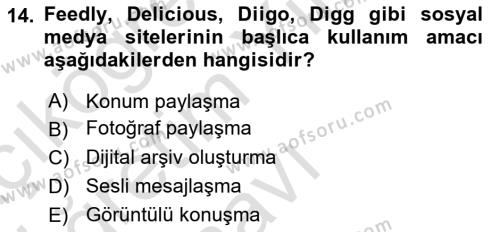 14. Feedly, Delicious, Diigo, Digg gibi sosyal medya sitelerinin başlıca kullanım amacı aşağıdakilerden hangisidir?

A) Konum paylaşma
B) Fotoğraf paylaşma
C) Dijital arşiv oluşturma
D) Sesli mesajlaşma
E) Görüntülü konuşma

www.aofsoru.com